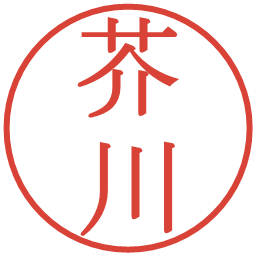 芥川